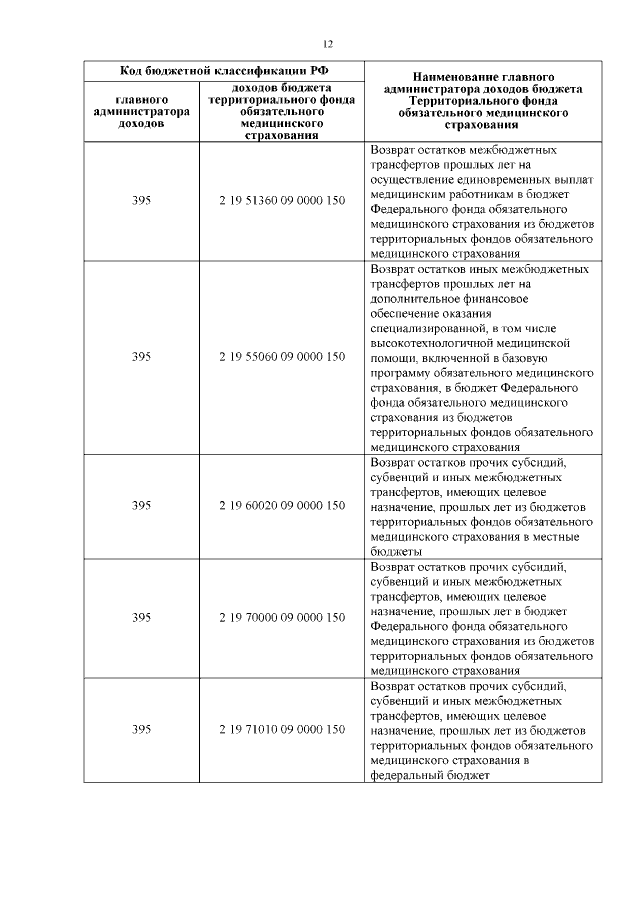 12

| Код бюджетной классификации РФ | | Наименование главного администратора доходов бюджета Территориального фонда обязательного медицинского страхования |
|---|---|---|
| главного администратора доходов | доходов бюджета территориального фонда обязательного медицинского страхования | |
| 395 | 2 19 51360 09 0000 150 | Возврат остатков межбюджетных трансфертов прошлых лет на осуществление единовременных выплат медицинским работникам в бюджет Федерального фонда обязательного медицинского страхования из бюджетов территориальных фондов обязательного медицинского страхования |
| 395 | 2 19 55060 09 0000 150 | Возврат остатков иных межбюджетных трансфертов прошлых лет на дополнительное финансовое обеспечение оказания специализированной, в том числе высокотехнологичной медицинской помощи, включенной в базовую программу обязательного медицинского страхования, в бюджет Федерального фонда обязательного медицинского страхования из бюджетов территориальных фондов обязательного медицинского страхования |
| 395 | 2 19 60020 09 0000 150 | Возврат остатков прочих субсидий, субвенций и иных межбюджетных трансфертов, имеющих целевое назначение, прошлых лет из бюджетов территориальных фондов обязательного медицинского страхования в местные бюджеты |
| 395 | 2 19 70000 09 0000 150 | Возврат остатков прочих субсидий, субвенций и иных межбюджетных трансфертов, имеющих целевое назначение, прошлых лет в бюджет Федерального фонда обязательного медицинского страхования из бюджетов территориальных фондов обязательного медицинского страхования |
| 395 | 2 19 71010 09 0000 150 | Возврат остатков прочих субсидий, субвенций и иных межбюджетных трансфертов, имеющих целевое назначение, прошлых лет из бюджетов территориальных фондов обязательного медицинского страхования в федеральный бюджет |